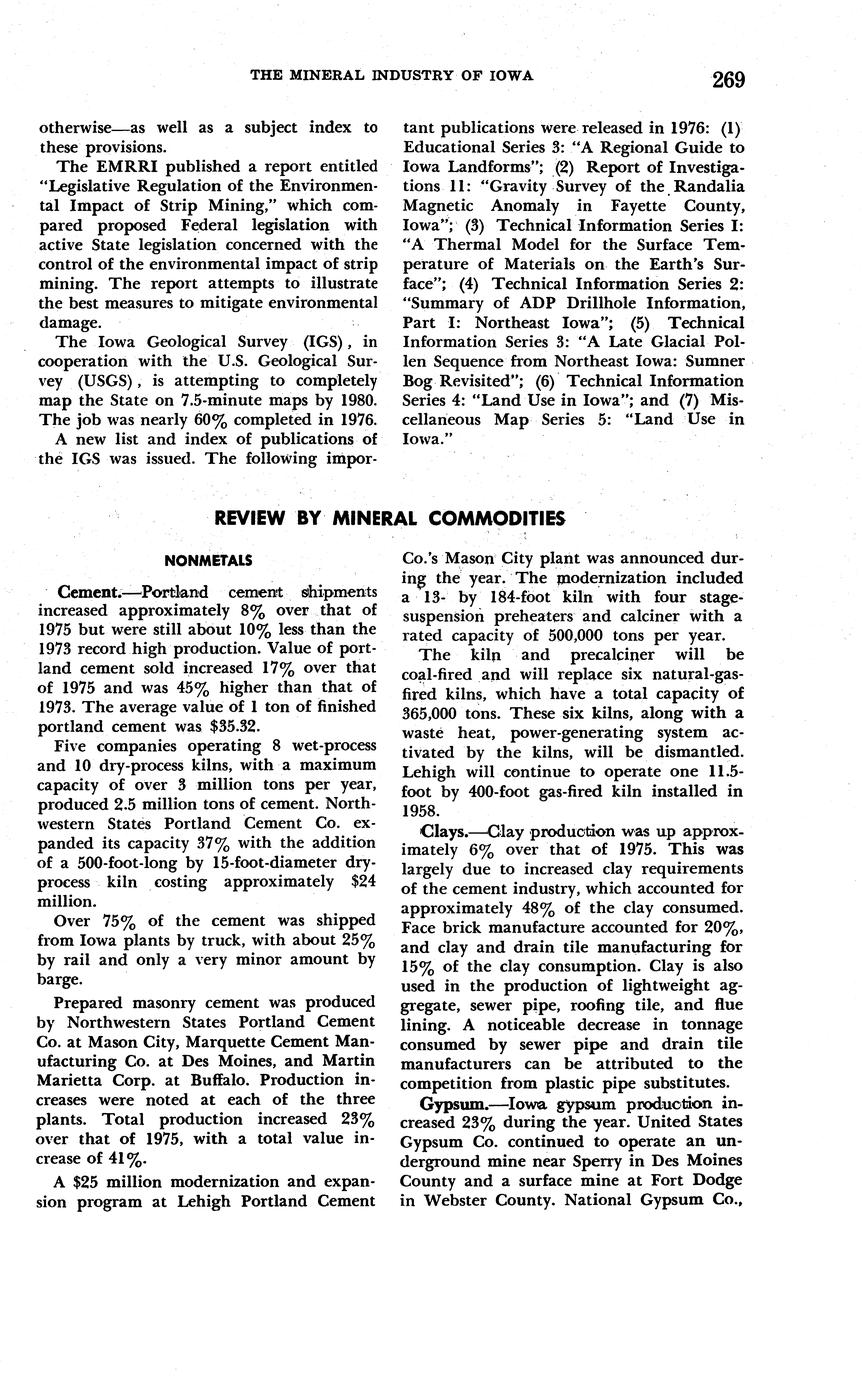 THE MINERAL INDUSTRY OF IOWA 269

otherwise—as well as a subject index to these provisions.

The EMRRI published a report entitled "Legislative Regulation of the Environmental Impact of Strip Mining," which compared proposed Federal legislation with active State legislation concerned with the control of the environmental impact of strip mining. The report attempts to illustrate the best measures to mitigate environmental damage.

The Iowa Geological Survey (IGS), in cooperation with the U.S. Geological Survey (USGS), is attempting to completely map the State on 7.5-minute maps by 1980. The job was nearly 60% completed in 1976.

A new list and index of publications of the IGS was issued. The following important publications were released in 1976: (1) Educational Series 3: "A Regional Guide to Iowa Landforms"; (2) Report of Investigations 11: "Gravity Survey of the Randalia Magnetic Anomaly in Fayette County, Iowa"; (3) Technical Information Series I: "A Thermal Model for the Surface Temperature of Materials on the Earth's Surface"; (4) Technical Information Series 2: "Summary of ADP Drillhole Information, Part I: Northeast Iowa"; (5) Technical Information Series 3: "A Late Glacial Pollen Sequence from Northeast Iowa: Sumner Bog Revisited"; (6) Technical Information Series 4: "Land Use in Iowa"; and (7) Miscellaneous Map Series 5: "Land Use in Iowa."

REVIEW BY MINERAL COMMODITIES

NONMETALS

Cement.—Portland cement shipments increased approximately 8% over that of 1975 but were still about 10% less than the 1973 record high production. Value of portland cement sold increased 17% over that of 1975 and was 45% higher than that of 1973. The average value of 1 ton of finished portland cement was $35.32.

Five companies operating 8 wet-process and 10 dry-process kilns, with a maximum capacity of over 3 million tons per year, produced 2.5 million tons of cement. Northwestern States Portland Cement Co. expanded its capacity 37% with the addition of a 500-foot-long by 15-foot-diameter dry-process kiln costing approximately $24 million.

Over 75% of the cement was shipped from Iowa plants by truck, with about 25% by rail and only a very minor amount by barge.

Prepared masonry cement was produced by Northwestern States Portland Cement Co. at Mason City, Marquette Cement Manufacturing Co. at Des Moines, and Martin Marietta Corp. at Buffalo. Production increases were noted at each of the three plants. Total production increased 23% over that of 1975, with a total value increase of 41%.

A $25 million modernization and expansion program at Lehigh Portland Cement Co.'s Mason City plant was announced during the year. The modernization included a 13- by 184-foot kiln with four stage-suspension preheaters and calciner with a rated capacity of 500,000 tons per year.

The kiln and precalciner will be coal-fired and will replace six natural-gas-fired kilns, which have a total capacity of 365,000 tons. These six kilns, along with a waste heat, power-generating system activated by the kilns, will be dismantled. Lehigh will continue to operate one 11.5-foot by 400-foot gas-fired kiln installed in 1958.

Clays.—Clay production was up approximately 6% over that of 1975. This was largely due to increased clay requirements of the cement industry, which accounted for approximately 48% of the clay consumed. Face brick manufacture accounted for 20%, and clay and drain tile manufacturing for 15% of the clay consumption. Clay is also used in the production of lightweight aggregate, sewer pipe, roofing tile, and flue lining. A noticeable decrease in tonnage consumed by sewer pipe and drain tile manufacturers can be attributed to the competition from plastic pipe substitutes.

Gypsum.—Iowa gypsum production increased 23% during the year. United States Gypsum Co. continued to operate an underground mine near Sperry in Des Moines County and a surface mine at Fort Dodge in Webster County. National Gypsum Co.,